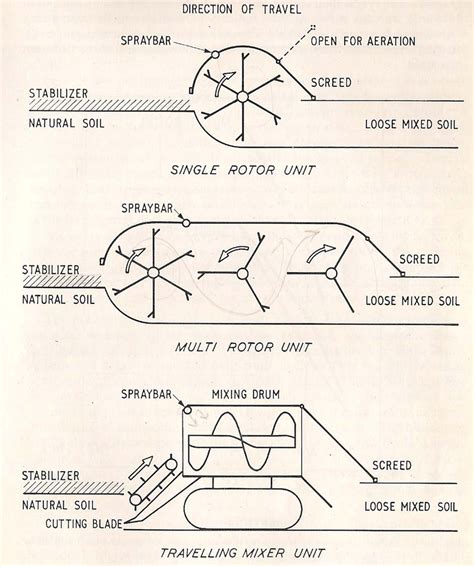 DIRECTION OF TRAVEL

SPRAYBAR

OPEN FOR AERATION

SCREED

STABILIZER

NATURAL SOIL

LOOSE MIXED SOIL

SINGLE ROTOR UNIT

SPRAYBAR

SCREED

STABILIZER

NATURAL SOIL

LOOSE MIXED SOIL

MULTI ROTOR UNIT

SPRAYBAR

MIXING DRUM

SCREED

STABILIZER

NATURAL SOIL

LOOSE MIXED SOIL

CUTTING BLADE

TRAVELLING MIXER UNIT